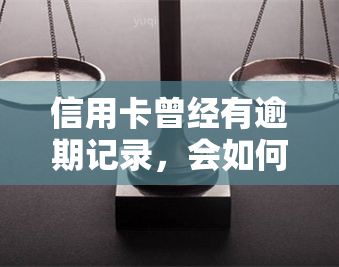 yuqi

信用卡曾经有逾期记录，会如何